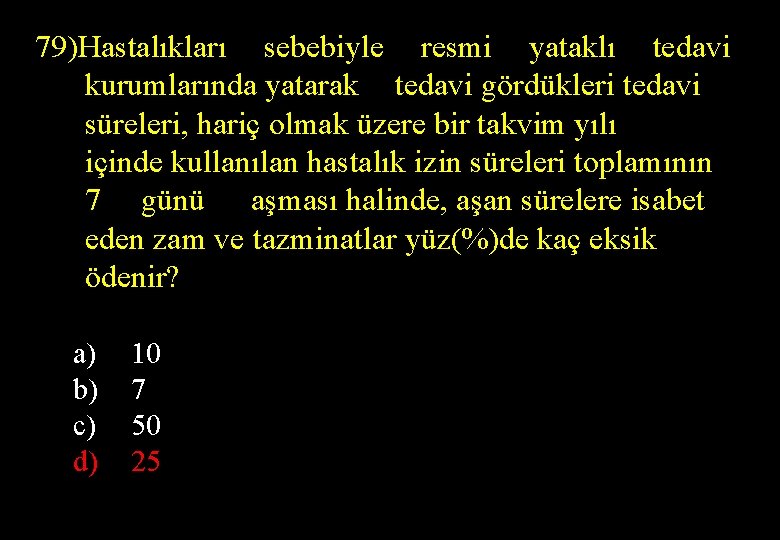 79)Hastalıkları sebebiyle resmi yataklı tedavi kurumlarında yatarak tedavi gördükleri tedavi süreleri, hariç olmak üzere bir takvim yılı içinde kullanılan hastalık izin süreleri toplamının 7 günü aşması halinde, aşan sürelere isabet eden zam ve tazminatlar yüz(%)de kaç eksik ödenir?

a) 10
b) 7
c) 50
d) 25